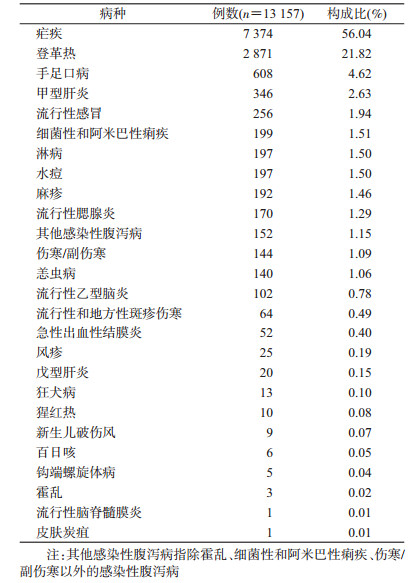 | 病种 | 例数($n=13\ 157$) | 构成比(%) |
|---|---|---|
| 疟疾 | 7 374 | 56.04 |
| 登革热 | 2 871 | 21.82 |
| 手足口病 | 608 | 4.62 |
| 甲型肝炎 | 346 | 2.63 |
| 流行性感冒 | 256 | 1.94 |
| 细菌性和阿米巴性痢疾 | 199 | 1.51 |
| 淋病 | 197 | 1.50 |
| 水痘 | 197 | 1.50 |
| 麻疹 | 192 | 1.46 |
| 流行性腮腺炎 | 170 | 1.29 |
| 其他感染性腹泻病 | 152 | 1.15 |
| 伤寒/副伤寒 | 144 | 1.09 |
| 恙虫病 | 140 | 1.06 |
| 流行性乙型脑炎 | 102 | 0.78 |
| 流行性和地方性斑疹伤寒 | 64 | 0.49 |
| 急性出血性结膜炎 | 52 | 0.40 |
| 风疹 | 25 | 0.19 |
| 戊型肝炎 | 20 | 0.15 |
| 狂犬病 | 13 | 0.10 |
| 猩红热 | 10 | 0.08 |
| 新生儿破伤风 | 9 | 0.07 |
| 百日咳 | 6 | 0.05 |
| 钩端螺旋体病 | 5 | 0.04 |
| 霍乱 | 3 | 0.02 |
| 流行性脑脊髓膜炎 | 1 | 0.01 |
| 皮肤炭疽 | 1 | 0.01 |

注:其他感染性腹泻病指除霍乱、细菌性和阿米巴性痢疾、伤寒/副伤寒以外的感染性腹泻病